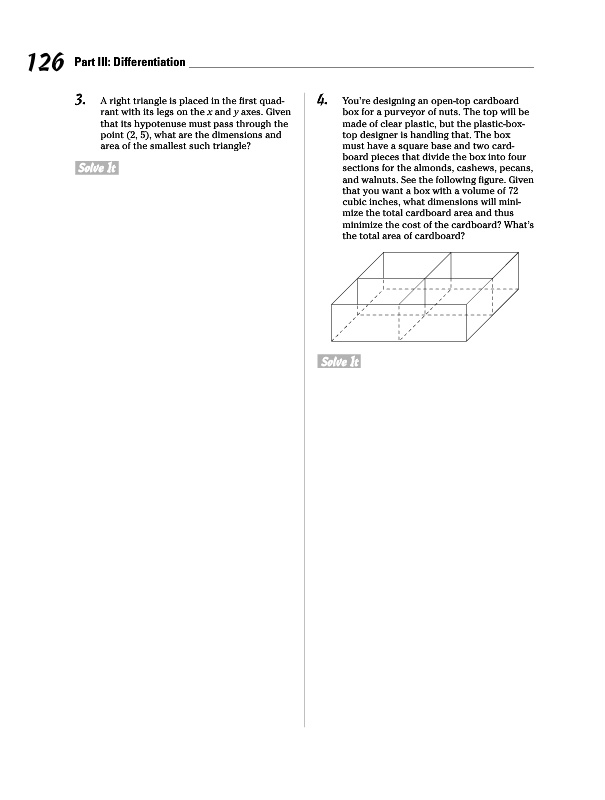 126 Part III: Differentiation

3. A right triangle is placed in the first quadrant with its legs on the $x$ and $y$ axes. Given that its hypotenuse must pass through the point (2, 5), what are the dimensions and area of the smallest such triangle?

Solve It

4. You're designing an open-top cardboard box for a purveyor of nuts. The top will be made of clear plastic, but the plastic-box-top designer is handling that. The box must have a square base and two cardboard pieces that divide the box into four sections for the almonds, cashews, pecans, and walnuts. See the following figure. Given that you want a box with a volume of 72 cubic inches, what dimensions will minimize the total cardboard area and thus minimize the cost of the cardboard? What's the total area of cardboard?

Solve It